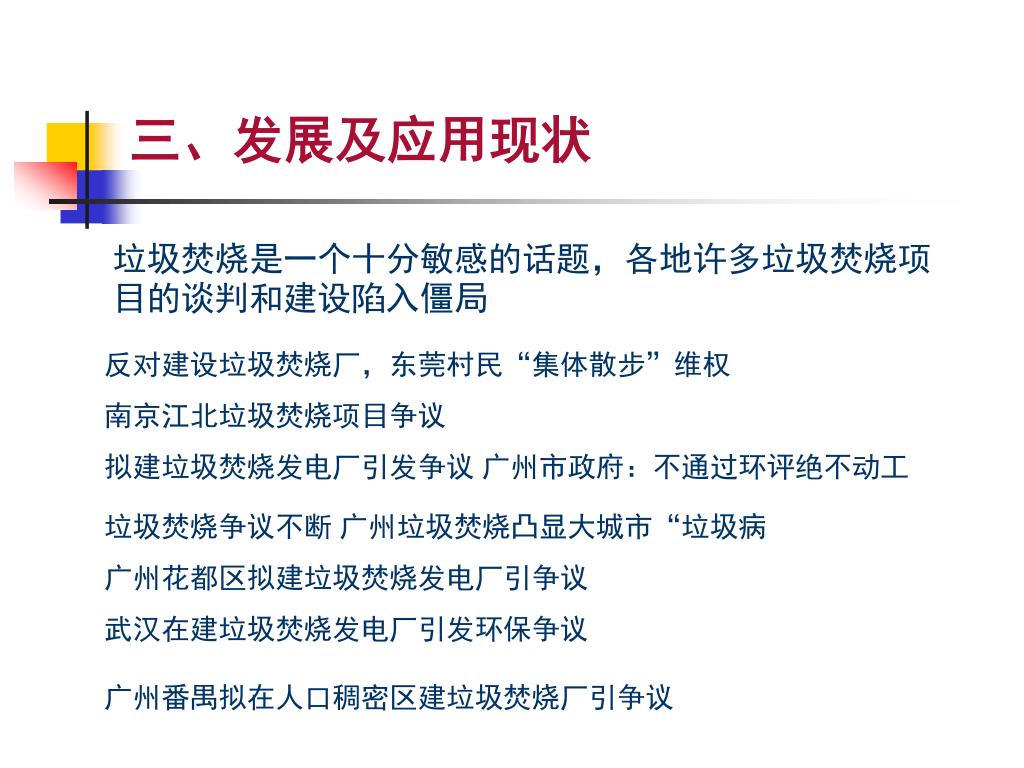 三、发展及应用现状

垃圾焚烧是一个十分敏感的话题，各地许多垃圾焚烧项目的谈判和建设陷入僵局

反对建设垃圾焚烧厂，东莞村民“集体散步”维权

南京江北垃圾焚烧项目争议

拟建垃圾焚烧发电厂引发争议 广州市政府：不通过环评绝不动工

垃圾焚烧争议不断 广州垃圾焚烧凸显大城市“垃圾病

广州花都区拟建垃圾焚烧发电厂引争议

武汉在建垃圾焚烧发电厂引发环保争议

广州番禺拟在人口稠密区建垃圾焚烧厂引争议